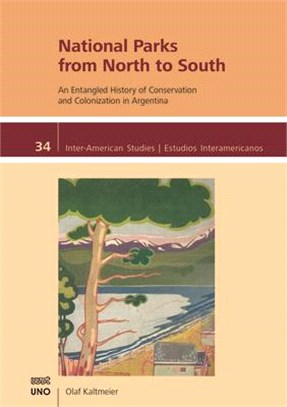 National Parks from North to South

An Entangled History of Conservation and Colonization in Argentina

34 | Inter-American Studies | Estudios Interamericanos

UNO | Olaf Kaltmeier